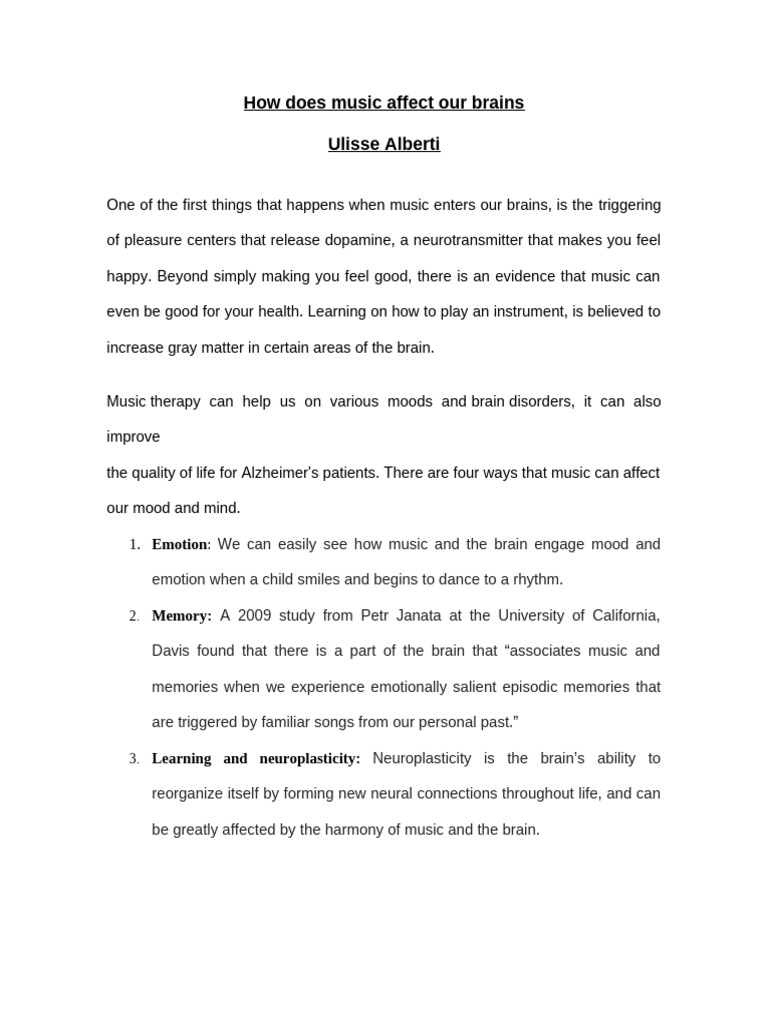 How does music affect our brains

Ulisse Alberti

One of the first things that happens when music enters our brains, is the triggering of pleasure centers that release dopamine, a neurotransmitter that makes you feel happy. Beyond simply making you feel good, there is an evidence that music can even be good for your health. Learning on how to play an instrument, is believed to increase gray matter in certain areas of the brain.

Music therapy can help us on various moods and brain disorders, it can also improve
the quality of life for Alzheimer's patients. There are four ways that music can affect our mood and mind.

1. Emotion: We can easily see how music and the brain engage mood and emotion when a child smiles and begins to dance to a rhythm.
2. Memory: A 2009 study from Petr Janata at the University of California, Davis found that there is a part of the brain that "associates music and memories when we experience emotionally salient episodic memories that are triggered by familiar songs from our personal past."
3. Learning and neuroplasticity: Neuroplasticity is the brain's ability to reorganize itself by forming new neural connections throughout life, and can be greatly affected by the harmony of music and the brain.